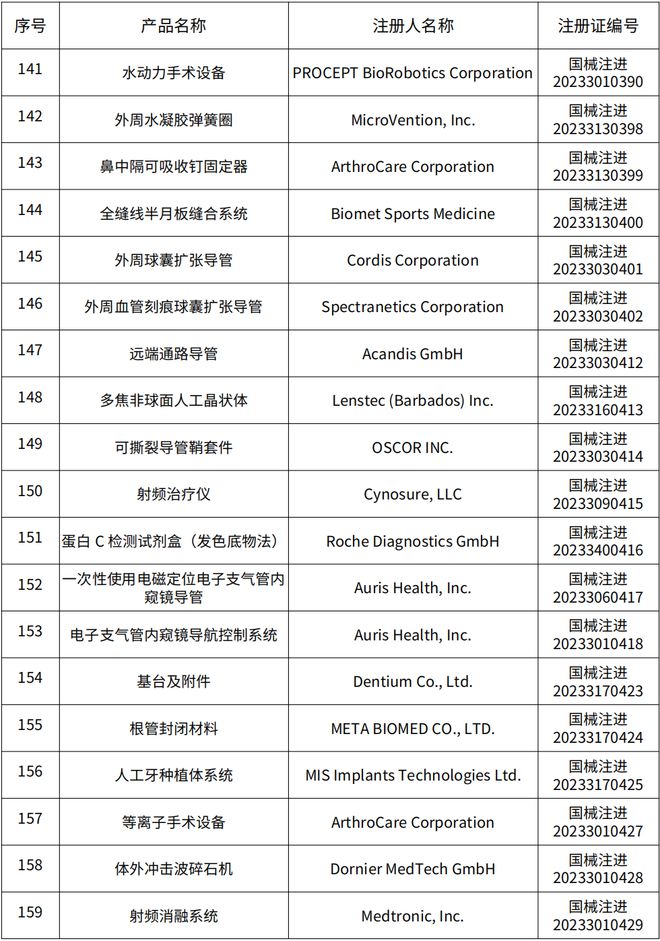 | 序号 | 产品名称 | 注册人名称 | 注册证编号 |
|---|---|---|---|
| 141 | 水动力手术设备 | PROCEPT BioRobotics Corporation | 国械注进 20233010390 |
| 142 | 外周水凝胶弹簧圈 | MicroVention, Inc. | 国械注进 20233130398 |
| 143 | 鼻中隔可吸收钉固定器 | ArthroCare Corporation | 国械注进 20233130399 |
| 144 | 全缝线半月板缝合系统 | Biomet Sports Medicine | 国械注进 20233130400 |
| 145 | 外周球囊扩张导管 | Cordis Corporation | 国械注进 20233030401 |
| 146 | 外周血管刻痕球囊扩张导管 | Spectranetics Corporation | 国械注进 20233030402 |
| 147 | 远端通路导管 | Acandis GmbH | 国械注进 20233030412 |
| 148 | 多焦非球面人工晶状体 | Lenstec (Barbados) Inc. | 国械注进 20233160413 |
| 149 | 可撕裂导管鞘套件 | OSCOR INC. | 国械注进 20233030414 |
| 150 | 射频治疗仪 | Cynosure, LLC | 国械注进 20233090415 |
| 151 | 蛋白 C 检测试剂盒（发色底物法） | Roche Diagnostics GmbH | 国械注进 20233400416 |
| 152 | 一次性使用电磁定位电子支气管内窥镜导管 | Auris Health, Inc. | 国械注进 20233060417 |
| 153 | 电子支气管内窥镜导航控制系统 | Auris Health, Inc. | 国械注进 20233010418 |
| 154 | 基台及附件 | Dentium Co., Ltd. | 国械注进 20233170423 |
| 155 | 根管封闭材料 | META BIOMED CO., LTD. | 国械注进 20233170424 |
| 156 | 人工牙种植体系统 | MIS Implants Technologies Ltd. | 国械注进 20233170425 |
| 157 | 等离子手术设备 | ArthroCare Corporation | 国械注进 20233010427 |
| 158 | 体外冲击波碎石机 | Dornier MedTech GmbH | 国械注进 20233010428 |
| 159 | 射频消融系统 | Medtronic, Inc. | 国械注进 20233010429 |